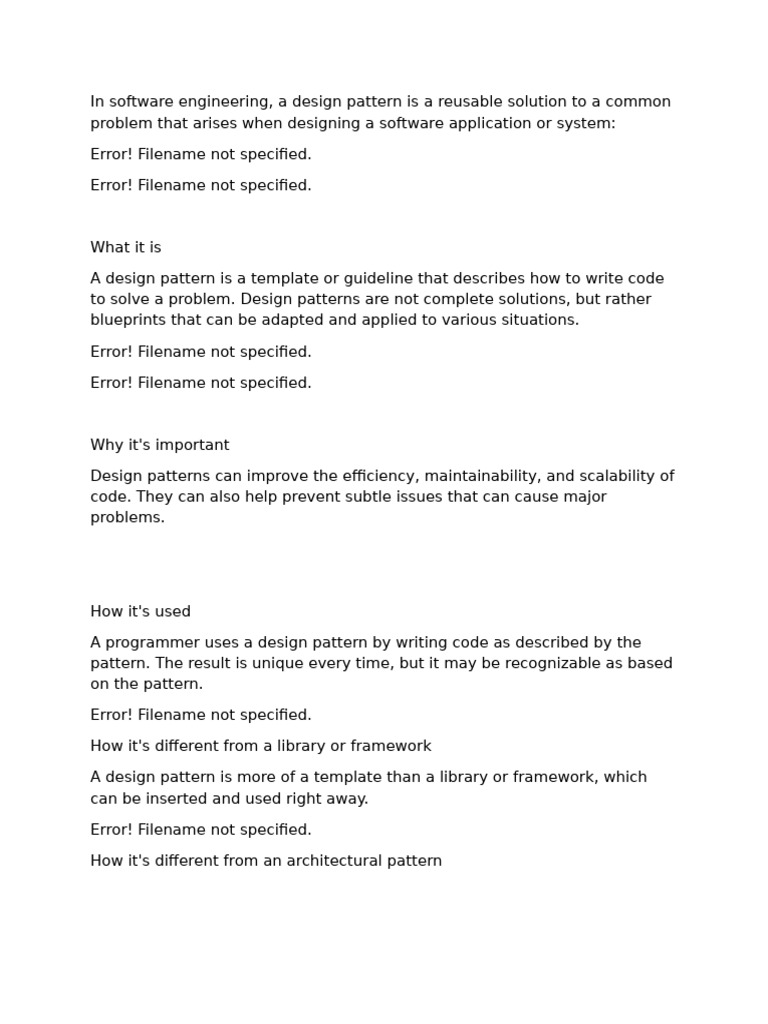 In software engineering, a design pattern is a reusable solution to a common problem that arises when designing a software application or system:

Error! Filename not specified.

Error! Filename not specified.

What it is

A design pattern is a template or guideline that describes how to write code to solve a problem. Design patterns are not complete solutions, but rather blueprints that can be adapted and applied to various situations.

Error! Filename not specified.

Error! Filename not specified.

Why it's important

Design patterns can improve the efficiency, maintainability, and scalability of code. They can also help prevent subtle issues that can cause major problems.

How it's used

A programmer uses a design pattern by writing code as described by the pattern. The result is unique every time, but it may be recognizable as based on the pattern.

Error! Filename not specified.

How it's different from a library or framework

A design pattern is more of a template than a library or framework, which can be inserted and used right away.

Error! Filename not specified.

How it's different from an architectural pattern